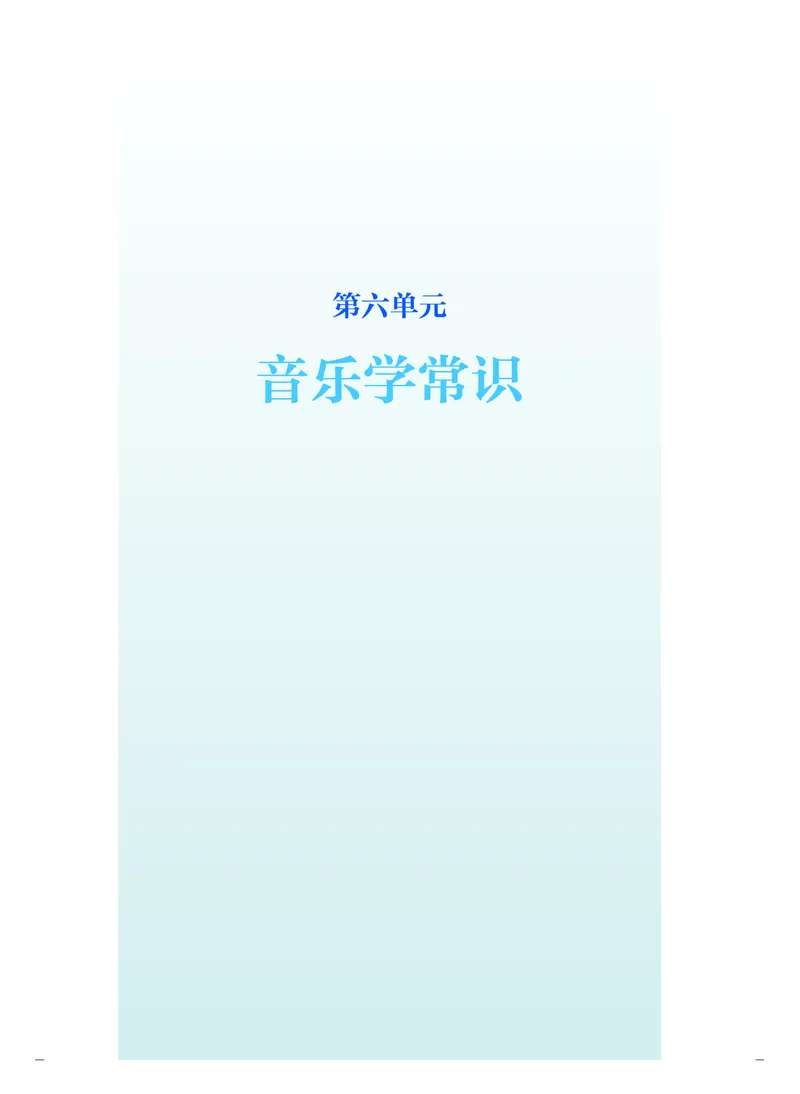 第六单元

音乐学常识